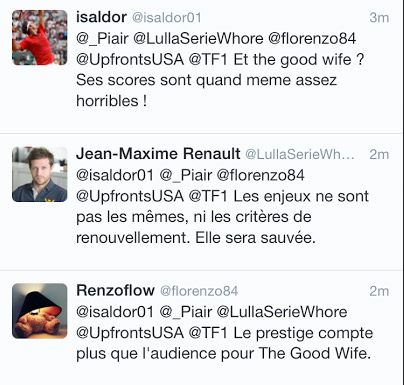 isaldor @isaldor01 3m
@_Piair @LullaSerieWhore @florenzo84 @UpfrontsUSA @TF1 Et the good wife ? Ses scores sont quand meme assez horribles !

Jean-Maxime Renault @LullaSerieWh… 2m
@isaldor01 @_Piair @florenzo84 @UpfrontsUSA @TF1 Les enjeux ne sont pas les mêmes, ni les critères de renouvellement. Elle sera sauvée.

Renzoflow @florenzo84 2m
@isaldor01 @_Piair @LullaSerieWhore @UpfrontsUSA @TF1 Le prestige compte plus que l'audience pour The Good Wife.